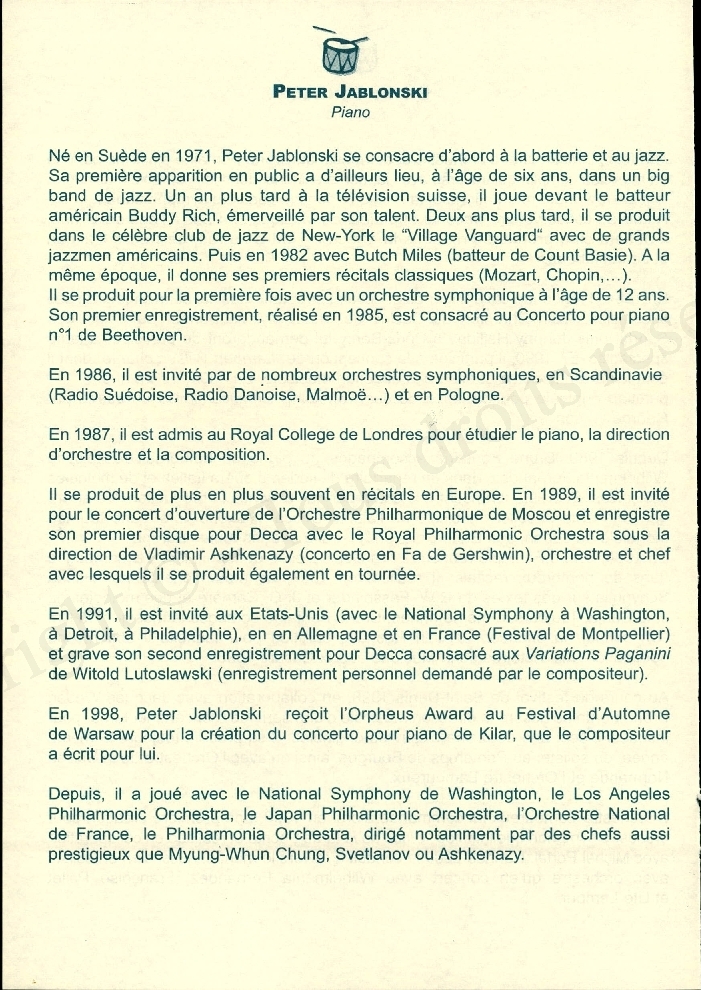 PETER JABLONSKI
Piano

Né en Suède en 1971, Peter Jablonski se consacre d'abord à la batterie et au jazz. Sa première apparition en public a d'ailleurs lieu, à l'âge de six ans, dans un big band de jazz. Un an plus tard à la télévision suisse, il joue devant le batteur américain Buddy Rich, émerveillé par son talent. Deux ans plus tard, il se produit dans le célèbre club de jazz de New-York le "Village Vanguard" avec de grands jazzmen américains. Puis en 1982 avec Butch Miles (batteur de Count Basie). A la même époque, il donne ses premiers récitals classiques (Mozart, Chopin,...).
Il se produit pour la première fois avec un orchestre symphonique à l'âge de 12 ans. Son premier enregistrement, réalisé en 1985, est consacré au Concerto pour piano n°1 de Beethoven.

En 1986, il est invité par de nombreux orchestres symphoniques, en Scandinavie (Radio Suédoise, Radio Danoise, Malmoë...) et en Pologne.

En 1987, il est admis au Royal College de Londres pour étudier le piano, la direction d'orchestre et la composition.

Il se produit de plus en plus souvent en récitals en Europe. En 1989, il est invité pour le concert d'ouverture de l'Orchestre Philharmonique de Moscou et enregistre son premier disque pour Decca avec le Royal Philharmonic Orchestra sous la direction de Vladimir Ashkenazy (concerto en Fa de Gershwin), orchestre et chef avec lesquels il se produit également en tournée.

En 1991, il est invité aux Etats-Unis (avec le National Symphony à Washington, à Detroit, à Philadelphie), en en Allemagne et en France (Festival de Montpellier) et grave son second enregistrement pour Decca consacré aux Variations Paganini de Witold Lutoslawski (enregistrement personnel demandé par le compositeur).

En 1998, Peter Jablonski reçoit l'Orpheus Award au Festival d'Automne de Warsaw pour la création du concerto pour piano de Kilar, que le compositeur a écrit pour lui.

Depuis, il a joué avec le National Symphony de Washington, le Los Angeles Philharmonic Orchestra, le Japan Philharmonic Orchestra, l'Orchestre National de France, le Philharmonia Orchestra, dirigé notamment par des chefs aussi prestigieux que Myung-Whun Chung, Svetlanov ou Ashkenazy.